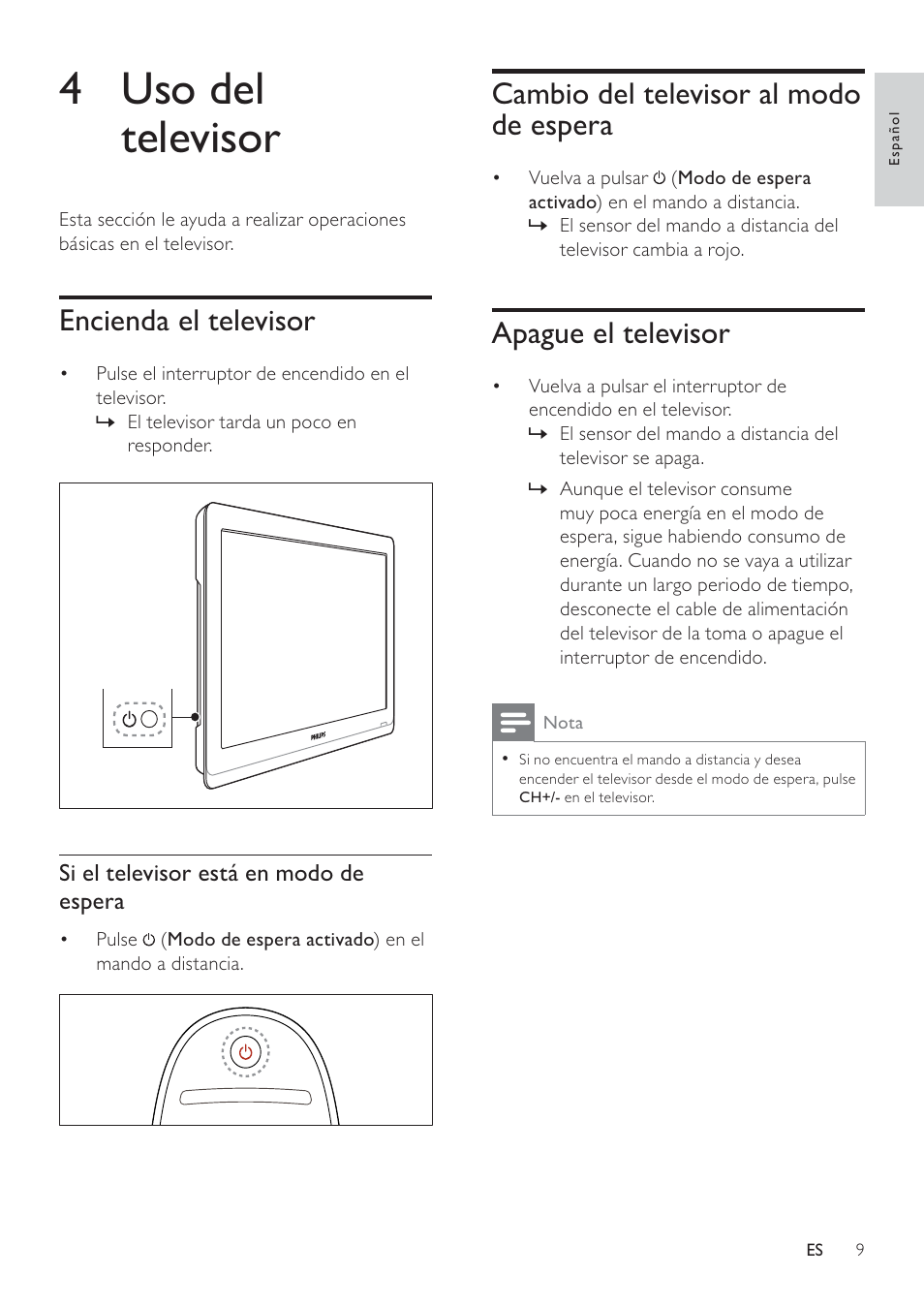 4 Uso del televisor

Esta sección le ayuda a realizar operaciones básicas en el televisor.

Encienda el televisor

• Pulse el interruptor de encendido en el televisor.
↳ El televisor tarda un poco en responder.

PHILIPS

Si el televisor está en modo de espera

• Pulse ⏻ (Modo de espera activado) en el mando a distancia.

Cambio del televisor al modo de espera

• Vuelva a pulsar ⏻ (Modo de espera activado) en el mando a distancia.
↳ El sensor del mando a distancia del televisor cambia a rojo.

Apague el televisor

• Vuelva a pulsar el interruptor de encendido en el televisor.
↳ El sensor del mando a distancia del televisor se apaga.
↳ Aunque el televisor consume muy poca energía en el modo de espera, sigue habiendo consumo de energía. Cuando no se vaya a utilizar durante un largo periodo de tiempo, desconecte el cable de alimentación del televisor de la toma o apague el interruptor de encendido.

Nota

• Si no encuentra el mando a distancia y desea encender el televisor desde el modo de espera, pulse CH+/- en el televisor.

Español

ES 9